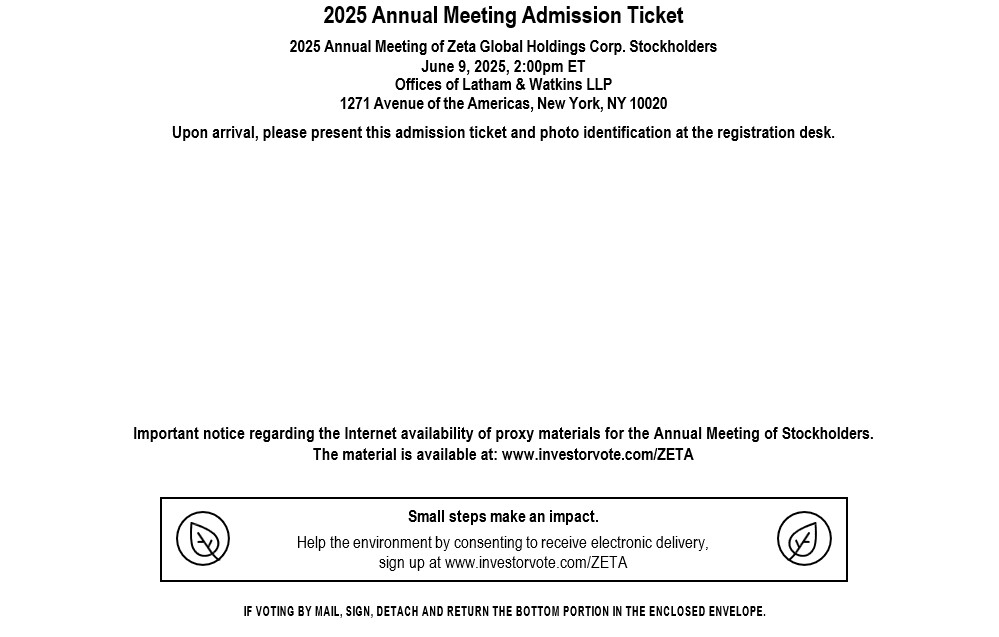 2025 Annual Meeting Admission Ticket

2025 Annual Meeting of Zeta Global Holdings Corp. Stockholders
June 9, 2025, 2:00pm ET
Offices of Latham & Watkins LLP
1271 Avenue of the Americas, New York, NY 10020

Upon arrival, please present this admission ticket and photo identification at the registration desk.

Important notice regarding the Internet availability of proxy materials for the Annual Meeting of Stockholders.
The material is available at: www.investorvote.com/ZETA

Small steps make an impact.
Help the environment by consenting to receive electronic delivery, sign up at www.investorvote.com/ZETA

IF VOTING BY MAIL, SIGN, DETACH AND RETURN THE BOTTOM PORTION IN THE ENCLOSED ENVELOPE.